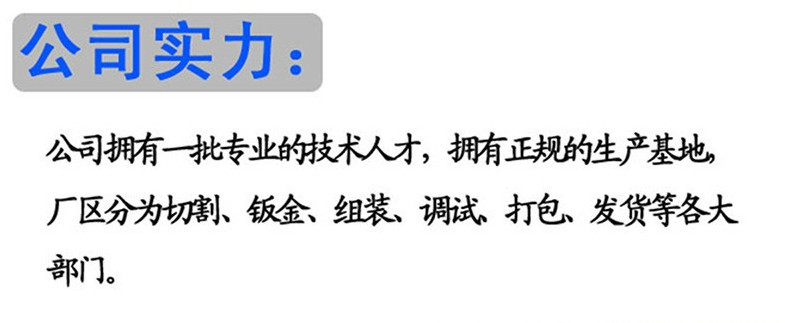 公司实力：

公司拥有一批专业的技术人才，拥有正规的生产基地，厂区分为切割、钣金、组装、调试、打包、发货等各大部门。